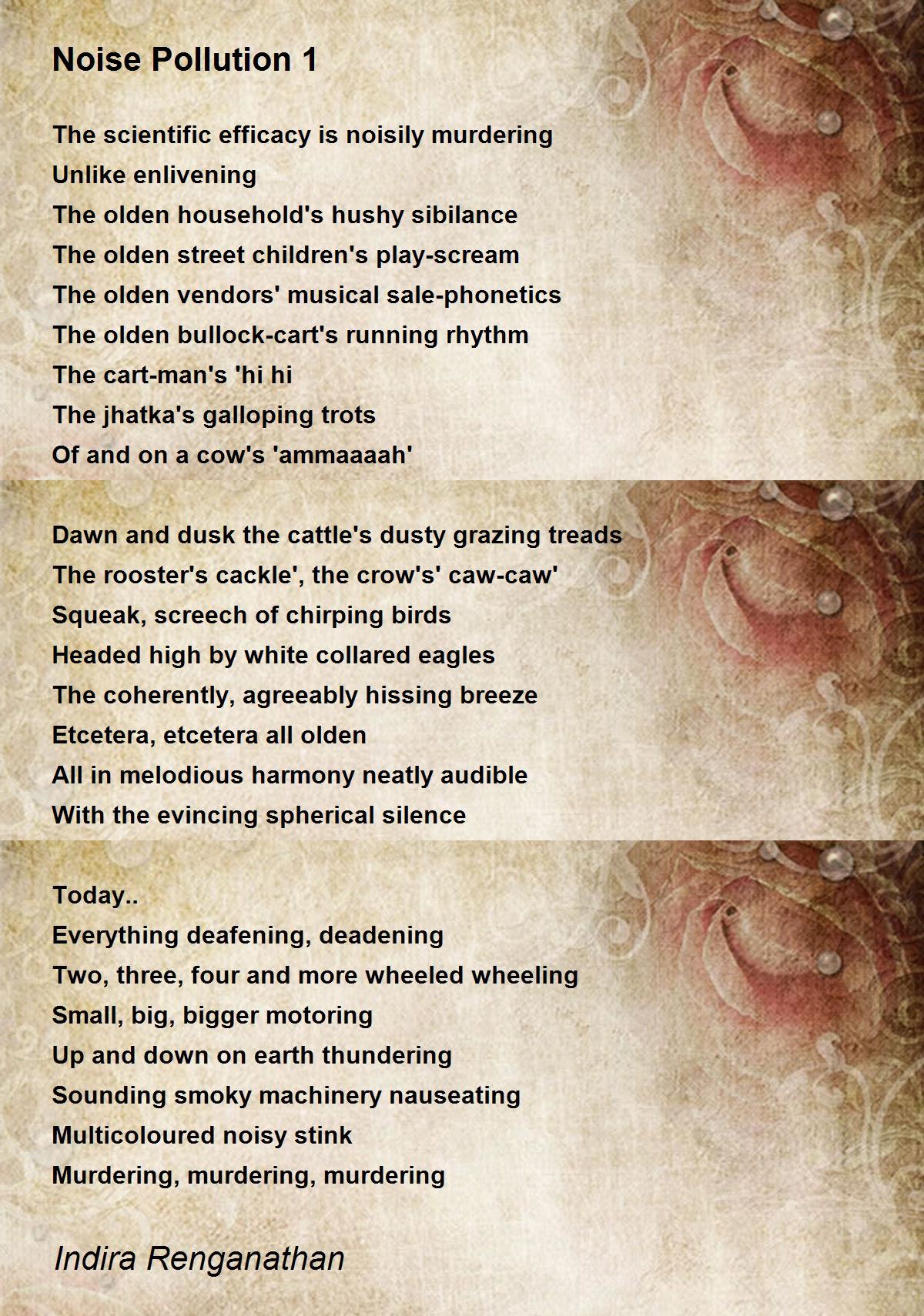 Noise Pollution 1

The scientific efficacy is noisily murdering
Unlike enlivening
The olden household's hushy sibilance
The olden street children's play-scream
The olden vendors' musical sale-phonetics
The olden bullock-cart's running rhythm
The cart-man's 'hi hi
The jhatka's galloping trots
Of and on a cow's 'ammaaaah'

Dawn and dusk the cattle's dusty grazing treads
The rooster's cackle', the crow's' caw-caw'
Squeak, screech of chirping birds
Headed high by white collared eagles
The coherently, agreeably hissing breeze
Etcetera, etcetera all olden
All in melodious harmony neatly audible
With the evincing spherical silence

Today..
Everything deafening, deadening
Two, three, four and more wheeled wheeling
Small, big, bigger motoring
Up and down on earth thundering
Sounding smoky machinery nauseating
Multicoloured noisy stink
Murdering, murdering, murdering

Indira Renganathan